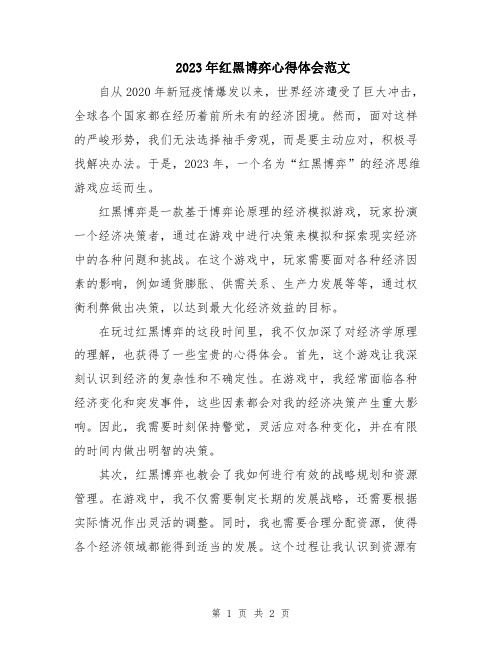 2023年红黑博弈心得体会范文

自从2020年新冠疫情爆发以来，世界经济遭受了巨大冲击，全球各个国家都在经历着前所未有的经济困境。然而，面对这样的严峻形势，我们无法选择袖手旁观，而是要主动应对，积极寻找解决办法。于是，2023年，一个名为“红黑博弈”的经济思维游戏应运而生。

红黑博弈是一款基于博弈论原理的经济模拟游戏，玩家扮演一个经济决策者，通过在游戏中进行决策来模拟和探索现实经济中的各种问题和挑战。在这个游戏中，玩家需要面对各种经济因素的影响，例如通货膨胀、供需关系、生产力发展等等，通过权衡利弊做出决策，以达到最大化经济效益的目标。

在玩过红黑博弈的这段时间里，我不仅加深了对经济学原理的理解，也获得了一些宝贵的心得体会。首先，这个游戏让我深刻认识到经济的复杂性和不确定性。在游戏中，我经常面临各种经济变化和突发事件，这些因素都会对我的经济决策产生重大影响。因此，我需要时刻保持警觉，灵活应对各种变化，并在有限的时间内做出明智的决策。

其次，红黑博弈也教会了我如何进行有效的战略规划和资源管理。在游戏中，我不仅需要制定长期的发展战略，还需要根据实际情况作出灵活的调整。同时，我也需要合理分配资源，使得各个经济领域都能得到适当的发展。这个过程让我认识到资源有

第 1 页 共 2 页